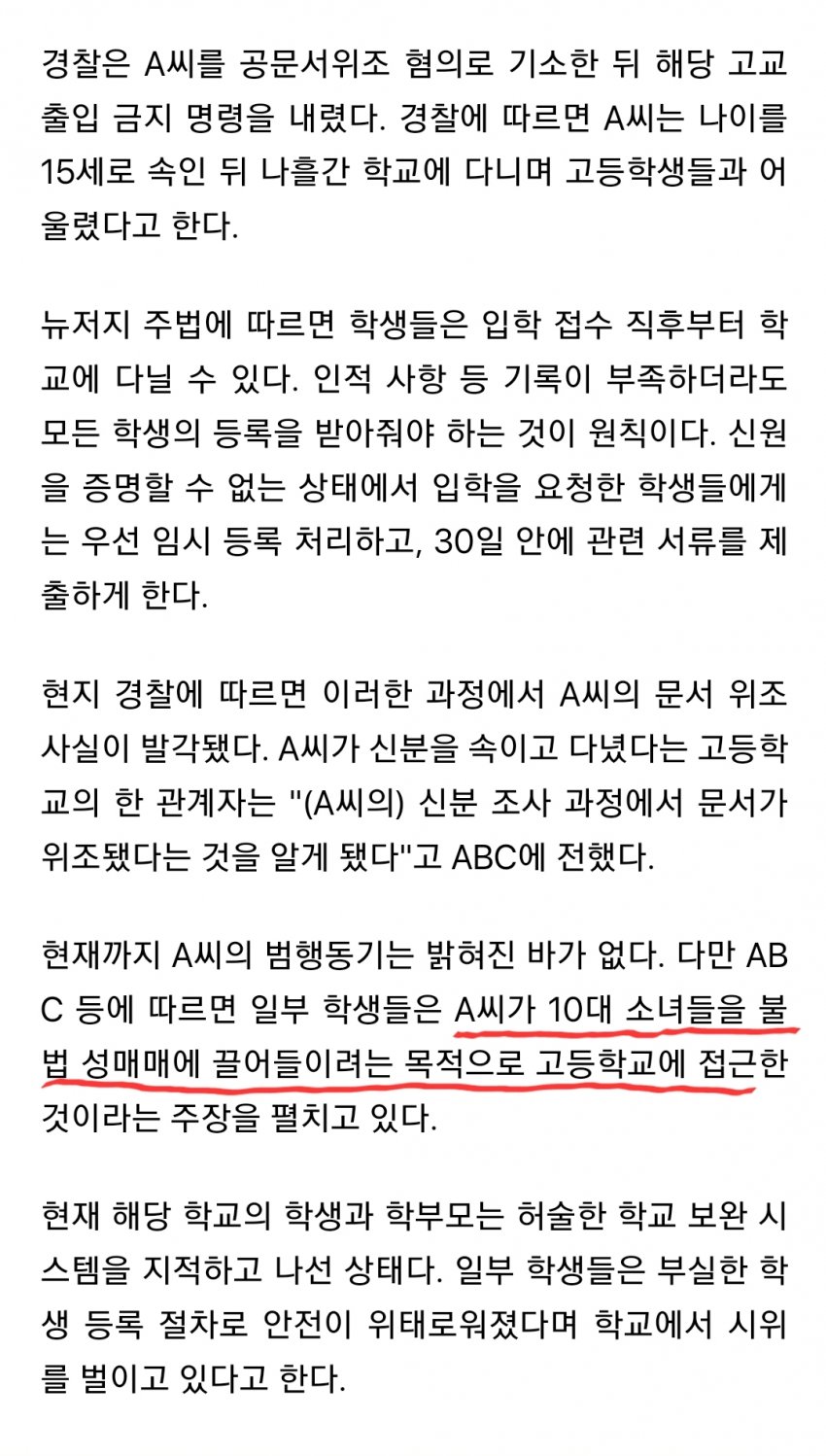 경찰은 A씨를 공문서위조 혐의로 기소한 뒤 해당 고교 출입 금지 명령을 내렸다. 경찰에 따르면 A씨는 나이를 15세로 속인 뒤 나흘간 학교에 다니며 고등학생들과 어울렸다고 한다.

뉴저지 주법에 따르면 학생들은 입학 접수 직후부터 학교에 다닐 수 있다. 인적 사항 등 기록이 부족하더라도 모든 학생의 등록을 받아줘야 하는 것이 원칙이다. 신원을 증명할 수 없는 상태에서 입학을 요청한 학생들에게는 우선 임시 등록 처리하고, 30일 안에 관련 서류를 제출하게 한다.

현지 경찰에 따르면 이러한 과정에서 A씨의 문서 위조 사실이 발각됐다. A씨가 신분을 속이고 다녔다는 고등학교의 한 관계자는 "(A씨의) 신분 조사 과정에서 문서가 위조됐다는 것을 알게 됐다"고 ABC에 전했다.

현재까지 A씨의 범행동기는 밝혀진 바가 없다. 다만 ABC 등에 따르면 일부 학생들은 A씨가 10대 소녀들을 불법 성매매에 끌어들이려는 목적으로 고등학교에 접근한 것이라는 주장을 펼치고 있다.

현재 해당 학교의 학생과 학부모는 허술한 학교 보완 시스템을 지적하고 나선 상태다. 일부 학생들은 부실한 학생 등록 절차로 안전이 위태로워졌다며 학교에서 시위를 벌이고 있다고 한다.